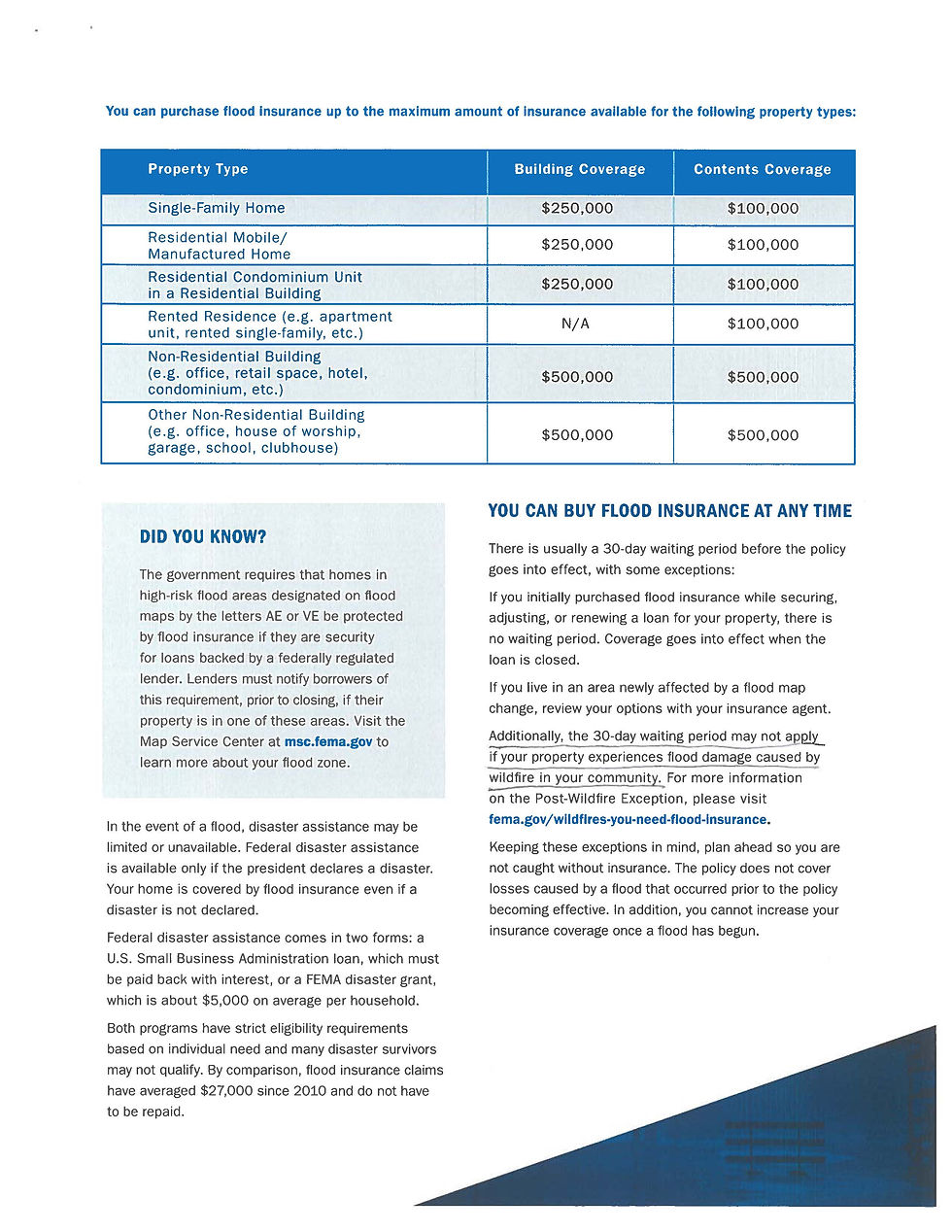 You can purchase flood insurance up to the maximum amount of insurance available for the following property types:

| Property Type | Building Coverage | Contents Coverage |
|---|---|---|
| Single-Family Home | \$250,000 | \$100,000 |
| Residential Mobile/ Manufactured Home | \$250,000 | \$100,000 |
| Residential Condominium Unit in a Residential Building | \$250,000 | \$100,000 |
| Rented Residence (e.g. apartment unit, rented single-family, etc.) | N/A | \$100,000 |
| Non-Residential Building (e.g. office, retail space, hotel, condominium, etc.) | \$500,000 | \$500,000 |
| Other Non-Residential Building (e.g. office, house of worship, garage, school, clubhouse) | \$500,000 | \$500,000 |

DID YOU KNOW?

The government requires that homes in high-risk flood areas designated on flood maps by the letters AE or VE be protected by flood insurance if they are security for loans backed by a federally regulated lender. Lenders must notify borrowers of this requirement, prior to closing, if their property is in one of these areas. Visit the Map Service Center at msc.fema.gov to learn more about your flood zone.

In the event of a flood, disaster assistance may be limited or unavailable. Federal disaster assistance is available only if the president declares a disaster. Your home is covered by flood insurance even if a disaster is not declared.

Federal disaster assistance comes in two forms: a U.S. Small Business Administration loan, which must be paid back with interest, or a FEMA disaster grant, which is about \$5,000 on average per household.

Both programs have strict eligibility requirements based on individual need and many disaster survivors may not qualify. By comparison, flood insurance claims have averaged \$27,000 since 2010 and do not have to be repaid.

YOU CAN BUY FLOOD INSURANCE AT ANY TIME

There is usually a 30-day waiting period before the policy goes into effect, with some exceptions:

If you initially purchased flood insurance while securing, adjusting, or renewing a loan for your property, there is no waiting period. Coverage goes into effect when the loan is closed.

If you live in an area newly affected by a flood map change, review your options with your insurance agent.

Additionally, the 30-day waiting period may not apply if your property experiences flood damage caused by wildfire in your community. For more information on the Post-Wildfire Exception, please visit fema.gov/wildfires-you-need-flood-insurance.

Keeping these exceptions in mind, plan ahead so you are not caught without insurance. The policy does not cover losses caused by a flood that occurred prior to the policy becoming effective. In addition, you cannot increase your insurance coverage once a flood has begun.